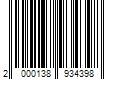 2 000138 934398